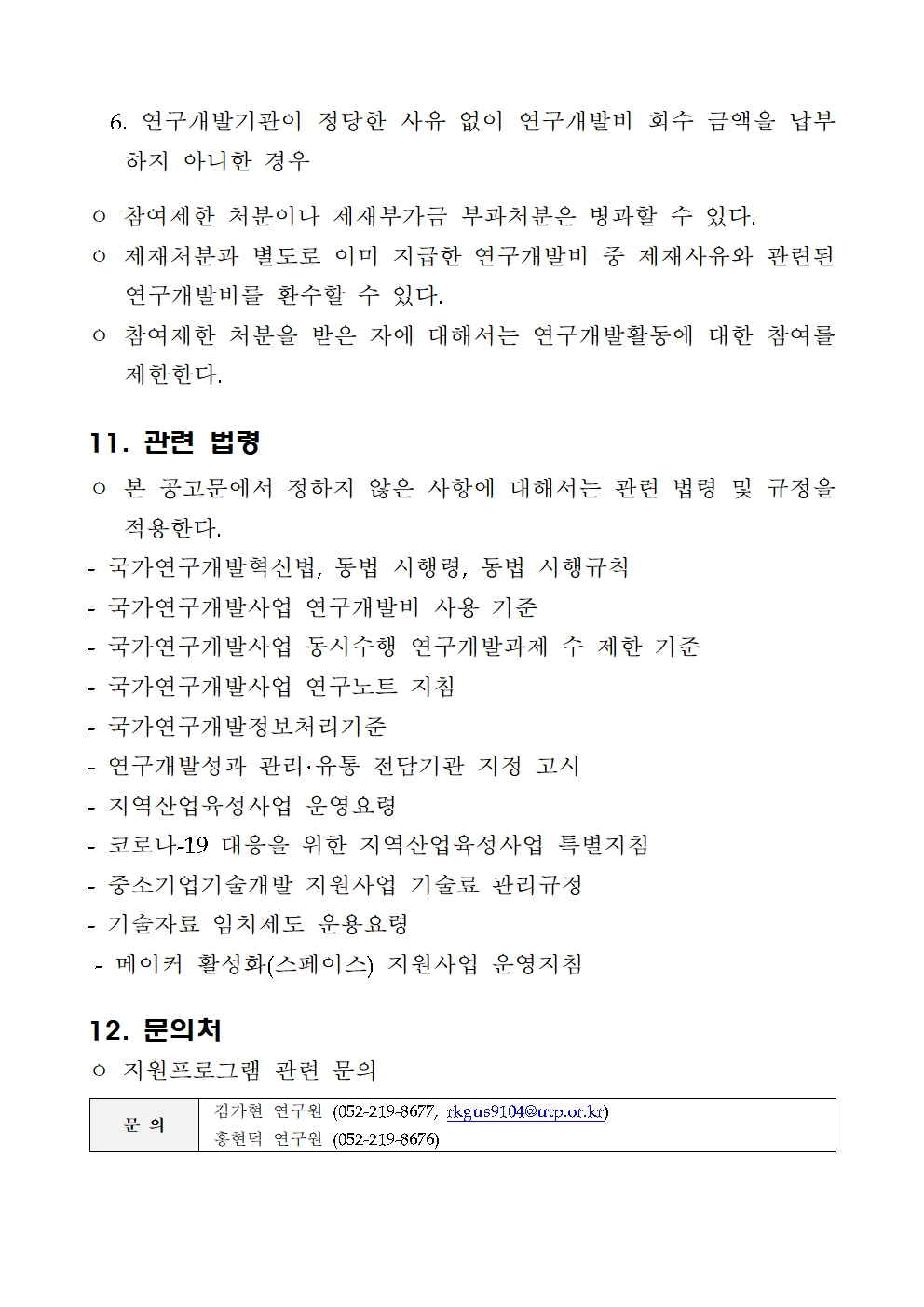 6. 연구개발기관이 정당한 사유 없이 연구개발비 회수 금액을 납부하지 아니한 경우

○ 참여제한 처분이나 제재부가금 부과처분은 병과할 수 있다.

○ 제재처분과 별도로 이미 지급한 연구개발비 중 제재사유와 관련된 연구개발비를 환수할 수 있다.

○ 참여제한 처분을 받은 자에 대해서는 연구개발활동에 대한 참여를 제한한다.

11. 관련 법령

○ 본 공고문에서 정하지 않은 사항에 대해서는 관련 법령 및 규정을 적용한다.

- 국가연구개발혁신법, 동법 시행령, 동법 시행규칙
- 국가연구개발사업 연구개발비 사용 기준
- 국가연구개발사업 동시수행 연구개발과제 수 제한 기준
- 국가연구개발사업 연구노트 지침
- 국가연구개발정보처리기준
- 연구개발성과 관리·유통 전담기관 지정 고시
- 지역산업육성사업 운영요령
- 코로나-19 대응을 위한 지역산업육성사업 특별지침
- 중소기업기술개발 지원사업 기술료 관리규정
- 기술자료 임치제도 운용요령
- 메이커 활성화(스페이스) 지원사업 운영지침

12. 문의처

○ 지원프로그램 관련 문의

| 문 의 | 김가현 연구원 (052-219-8677, rkgus9104@utp.or.kr)<br>홍현덕 연구원 (052-219-8676) |
|---|---|